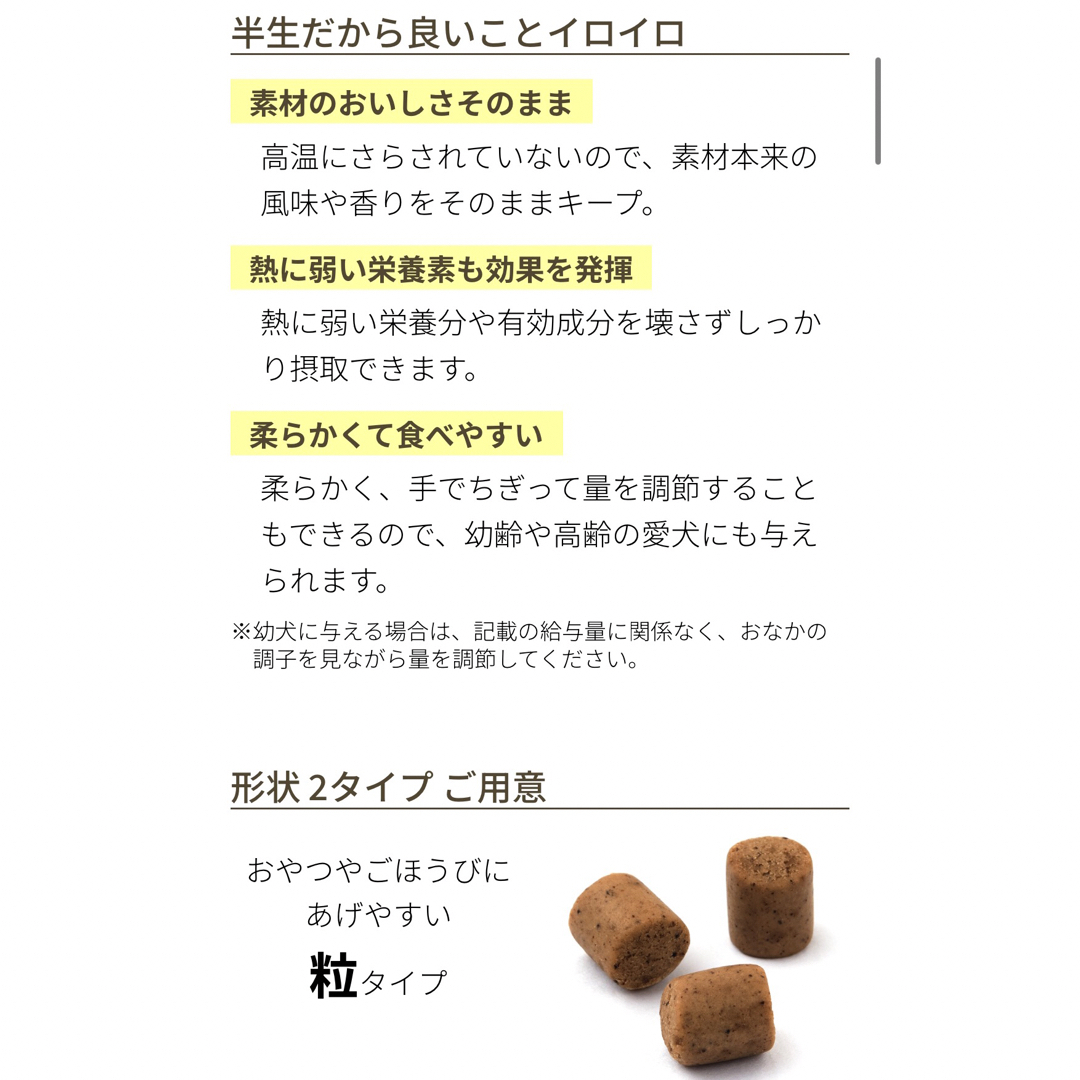 半生だから良いことイロイロ

素材のおいしさそのまま

高温にさらされていないので、素材本来の風味や香りをそのままキープ。

熱に弱い栄養素も効果を発揮

熱に弱い栄養分や有効成分を壊さずしっかり摂取できます。

柔らかくて食べやすい

柔らかく、手でちぎって量を調節することもできるので、幼齢や高齢の愛犬にも与えられます。

※幼犬に与える場合は、記載の給与量に関係なく、おなかの調子を見ながら量を調節してください。

形状 2タイプ ご用意

おやつやごほうびに
あげやすい
粒タイプ